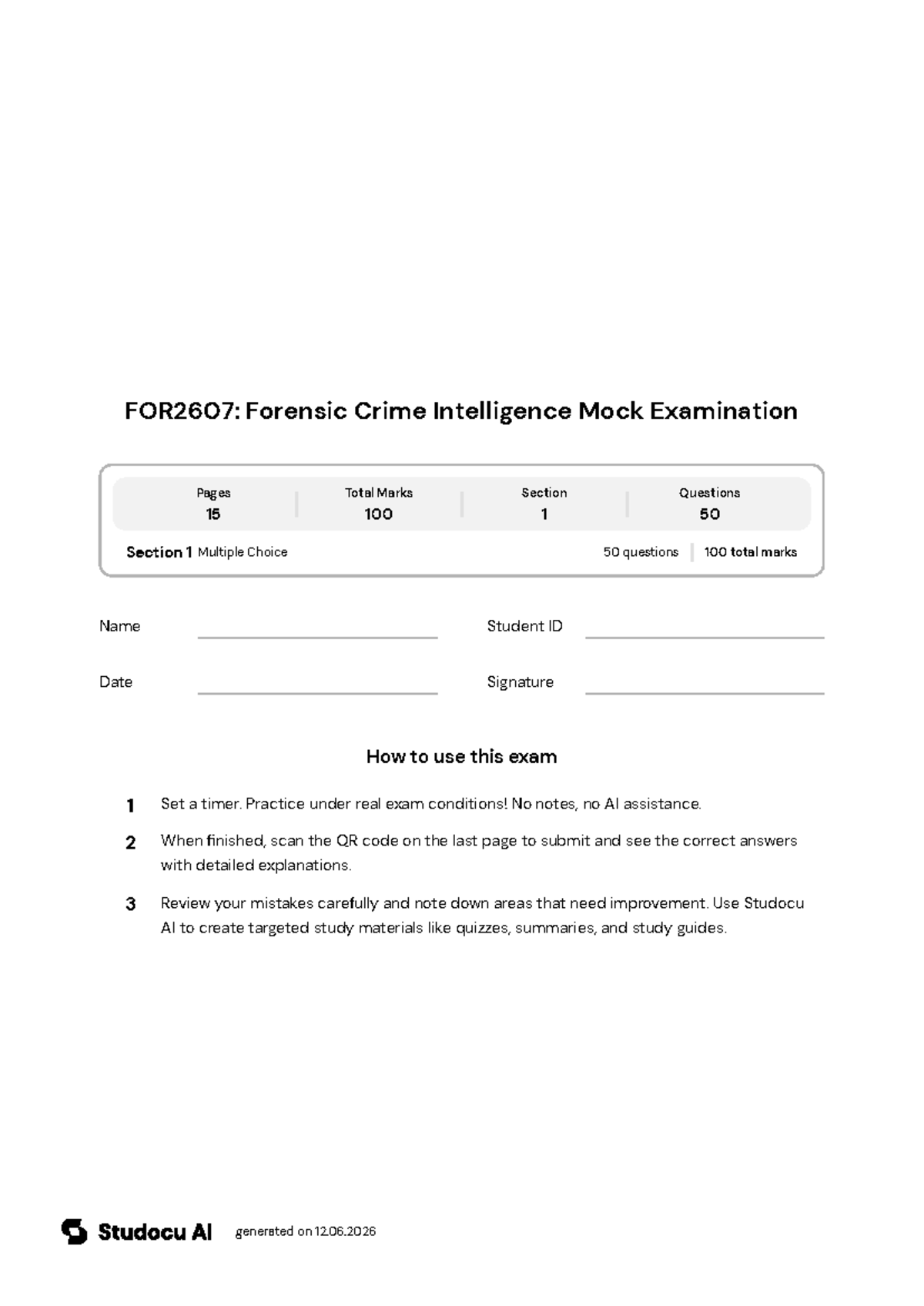 FOR2607: Forensic Crime Intelligence Mock Examination

Pages
15

Total Marks
100

Section
1

Questions
50

Section 1 Multiple Choice

50 questions 100 total marks

Name ____ Student ID ____

Date ____ Signature ____

How to use this exam

1 Set a timer. Practice under real exam conditions! No notes, no AI assistance.

2 When finished, scan the QR code on the last page to submit and see the correct answers with detailed explanations.

3 Review your mistakes carefully and note down areas that need improvement. Use Studocu AI to create targeted study materials like quizzes, summaries, and study guides.

Studocu AI generated on 12.06.2026